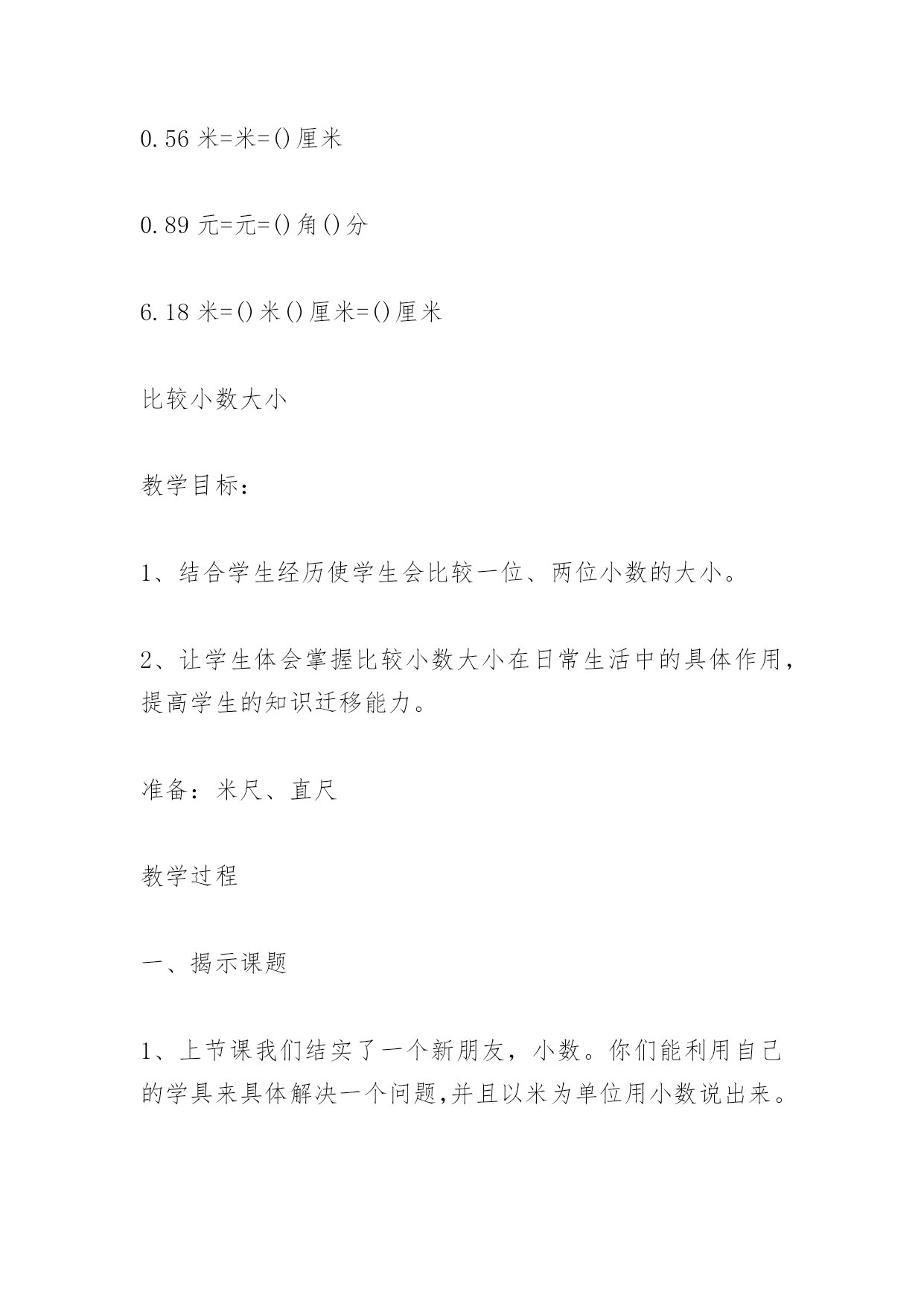 0.56 米=米=()厘米

0.89 元=元=()角()分

6.18 米=()米()厘米=()厘米

比较小数大小

教学目标：

1、结合学生经历使学生会比较一位、两位小数的大小。

2、让学生体会掌握比较小数大小在日常生活中的具体作用，提高学生的知识迁移能力。

准备：米尺、直尺

教学过程

一、揭示课题

1、上节课我们结实了一个新朋友，小数。你们能利用自己的学具来具体解决一个问题,并且以米为单位用小数说出来。